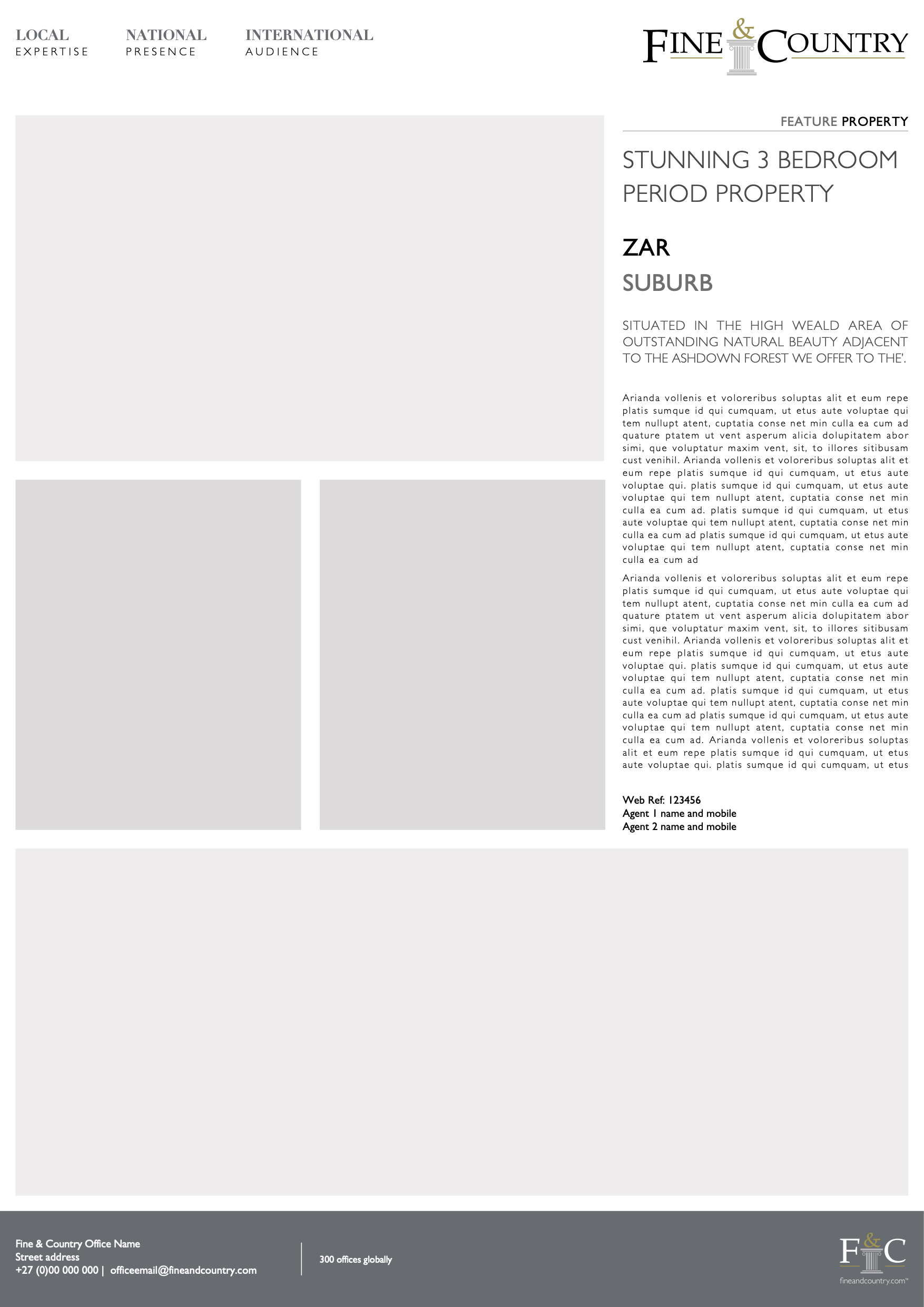 LOCAL
EXPERTISE

NATIONAL
PRESENCE

INTERNATIONAL
AUDIENCE

FINE & COUNTRY

FEATURE PROPERTY

STUNNING 3 BEDROOM PERIOD PROPERTY

ZAR

SUBURB

SITUATED IN THE HIGH WEALD AREA OF OUTSTANDING NATURAL BEAUTY ADJACENT TO THE ASHDOWN FOREST WE OFFER TO THE'.

Arianda vollenis et voloreribus soluptas alit et eum repe platis sumque id qui cumquam, ut etus aute voluptae qui tem nullupt atent, cuptatia conse net min culla ea cum ad quature ptatem ut vent asperum alicia dolupitatem abor simi, que voluptatur maxim vent, sit, to illores sitibusam cust venihil. Arianda vollenis et voloreribus soluptas alit et eum repe platis sumque id qui cumquam, ut etus aute voluptae qui. platis sumque id qui cumquam, ut etus aute voluptae qui tem nullupt atent, cuptatia conse net min culla ea cum ad. platis sumque id qui cumquam, ut etus aute voluptae qui tem nullupt atent, cuptatia conse net min culla ea cum ad platis sumque id qui cumquam, ut etus aute voluptae qui tem nullupt atent, cuptatia conse net min culla ea cum ad

Arianda vollenis et voloreribus soluptas alit et eum repe platis sumque id qui cumquam, ut etus aute voluptae qui tem nullupt atent, cuptatia conse net min culla ea cum ad quature ptatem ut vent asperum alicia dolupitatem abor simi, que voluptatur maxim vent, sit, to illores sitibusam cust venihil. Arianda vollenis et voloreribus soluptas alit et eum repe platis sumque id qui cumquam, ut etus aute voluptae qui. platis sumque id qui cumquam, ut etus aute voluptae qui tem nullupt atent, cuptatia conse net min culla ea cum ad. platis sumque id qui cumquam, ut etus aute voluptae qui tem nullupt atent, cuptatia conse net min culla ea cum ad platis sumque id qui cumquam, ut etus aute voluptae qui tem nullupt atent, cuptatia conse net min culla ea cum ad. Arianda vollenis et voloreribus soluptas alit et eum repe platis sumque id qui cumquam, ut etus aute voluptae qui. platis sumque id qui cumquam, ut etus

Web Ref: 123456
Agent 1 name and mobile
Agent 2 name and mobile

Fine & Country Office Name
Street address
+27 (0)00 000 000 | officeemail@fineandcountry.com

300 offices globally

F&C
fineandcountry.com™